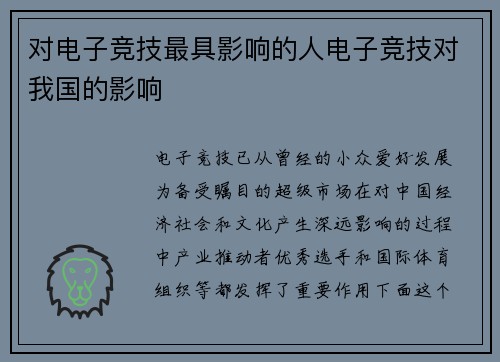 对电子竞技最具影响的人电子竞技对我国的影响

电子竞技已从曾经的小众爱好发展为备受瞩目的超级市场在对中国经济社会和文化产生深远影响的过程中产业推动者优秀选手和国际体育组织等都发挥了重要作用下面这个